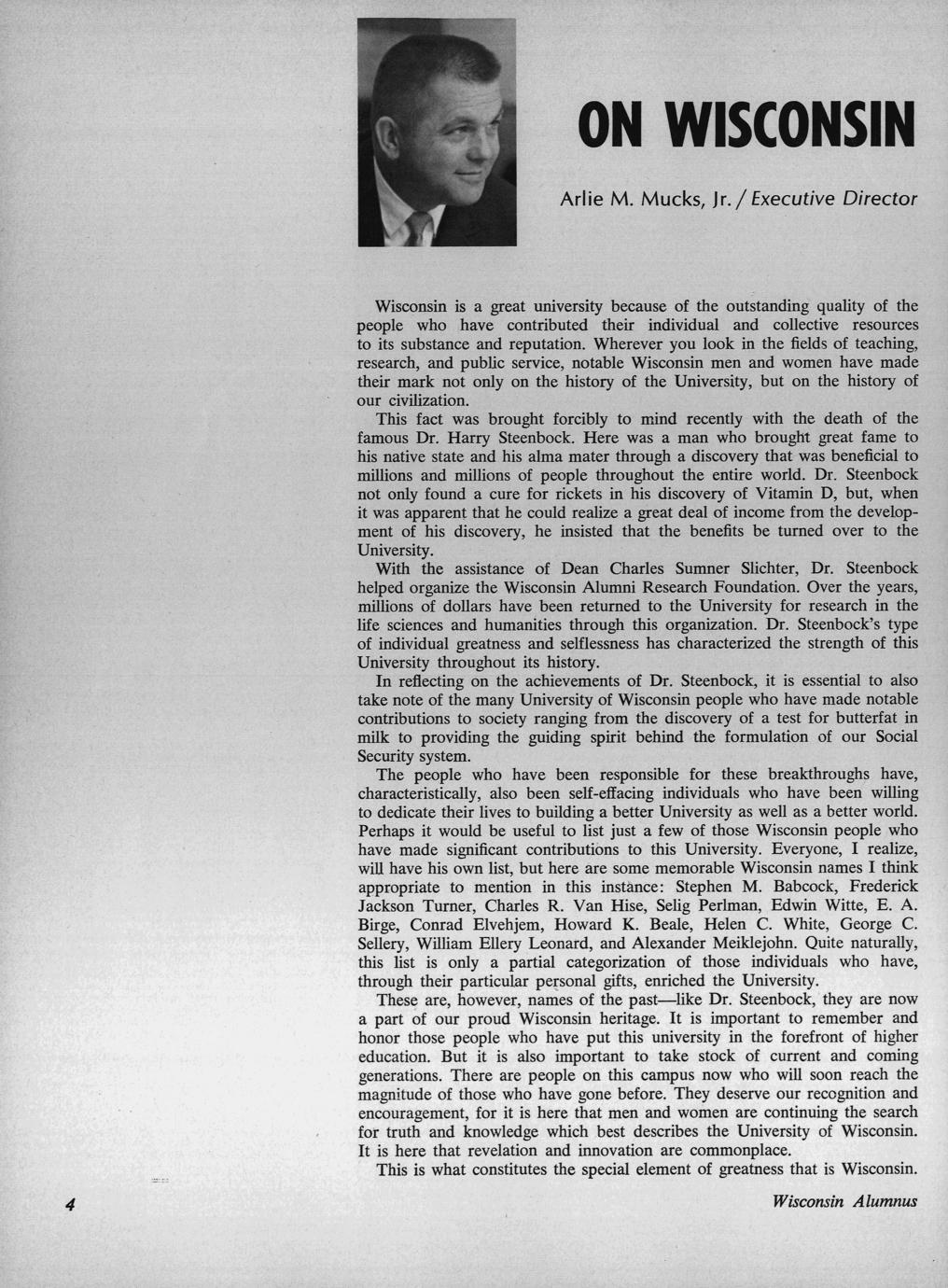 ON WISCONSIN

Arlie M. Mucks, Jr. / Executive Director

Wisconsin is a great university because of the outstanding quality of the people who have contributed their individual and collective resources to its substance and reputation. Wherever you look in the fields of teaching, research, and public service, notable Wisconsin men and women have made their mark not only on the history of the University, but on the history of our civilization.

This fact was brought forcibly to mind recently with the death of the famous Dr. Harry Steenbock. Here was a man who brought great fame to his native state and his alma mater through a discovery that was beneficial to millions and millions of people throughout the entire world. Dr. Steenbock not only found a cure for rickets in his discovery of Vitamin D, but, when it was apparent that he could realize a great deal of income from the development of his discovery, he insisted that the benefits be turned over to the University.

With the assistance of Dean Charles Sumner Slichter, Dr. Steenbock helped organize the Wisconsin Alumni Research Foundation. Over the years, millions of dollars have been returned to the University for research in the life sciences and humanities through this organization. Dr. Steenbock's type of individual greatness and selflessness has characterized the strength of this University throughout its history.

In reflecting on the achievements of Dr. Steenbock, it is essential to also take note of the many University of Wisconsin people who have made notable contributions to society ranging from the discovery of a test for butterfat in milk to providing the guiding spirit behind the formulation of our Social Security system.

The people who have been responsible for these breakthroughs have, characteristically, also been self-effacing individuals who have been willing to dedicate their lives to building a better University as well as a better world. Perhaps it would be useful to list just a few of those Wisconsin people who have made significant contributions to this University. Everyone, I realize, will have his own list, but here are some memorable Wisconsin names I think appropriate to mention in this instance: Stephen M. Babcock, Frederick Jackson Turner, Charles R. Van Hise, Selig Perlman, Edwin Witte, E. A. Birge, Conrad Elvehjem, Howard K. Beale, Helen C. White, George C. Sellery, William Ellery Leonard, and Alexander Meiklejohn. Quite naturally, this list is only a partial categorization of those individuals who have, through their particular personal gifts, enriched the University.

These are, however, names of the past—like Dr. Steenbock, they are now a part of our proud Wisconsin heritage. It is important to remember and honor those people who have put this university in the forefront of higher education. But it is also important to take stock of current and coming generations. There are people on this campus now who will soon reach the magnitude of those who have gone before. They deserve our recognition and encouragement, for it is here that men and women are continuing the search for truth and knowledge which best describes the University of Wisconsin. It is here that revelation and innovation are commonplace.

This is what constitutes the special element of greatness that is Wisconsin.

4

Wisconsin Alumnus